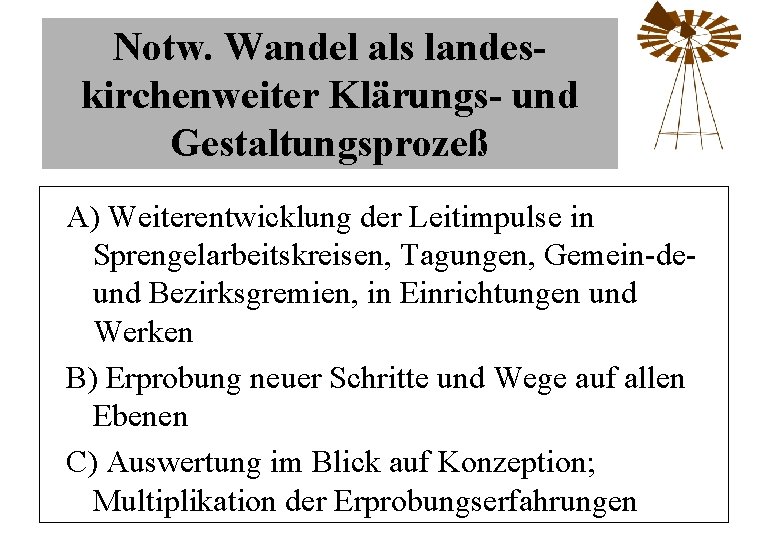 Notw. Wandel als landeskirchenweiter Klärungs- und Gestaltungsprozeß

A) Weiterentwicklung der Leitimpulse in Sprengelarbeitskreisen, Tagungen, Gemein-de- und Bezirksgremien, in Einrichtungen und Werken

B) Erprobung neuer Schritte und Wege auf allen Ebenen

C) Auswertung im Blick auf Konzeption; Multiplikation der Erprobungserfahrungen